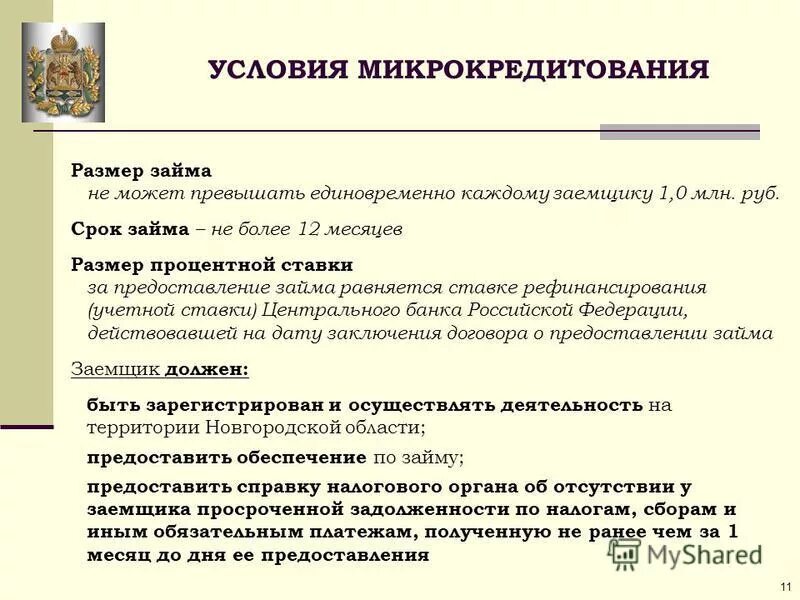 УСЛОВИЯ МИКРОКРЕДИТОВАНИЯ

Размер займа
не может превышать единовременно каждому заемщику 1,0 млн. руб.

Срок займа – не более 12 месяцев

Размер процентной ставки
за предоставление займа равняется ставке рефинансирования (учетной ставки) Центрального банка Российской Федерации, действовавшей на дату заключения договора о предоставлении займа

Заемщик должен:

быть зарегистрирован и осуществлять деятельность на территории Новгородской области;

предоставить обеспечение по займу;

предоставить справку налогового органа об отсутствии у заемщика просроченной задолженности по налогам, сборам и иным обязательным платежам, полученную не ранее чем за 1 месяц до дня ее предоставления

MyShared

11